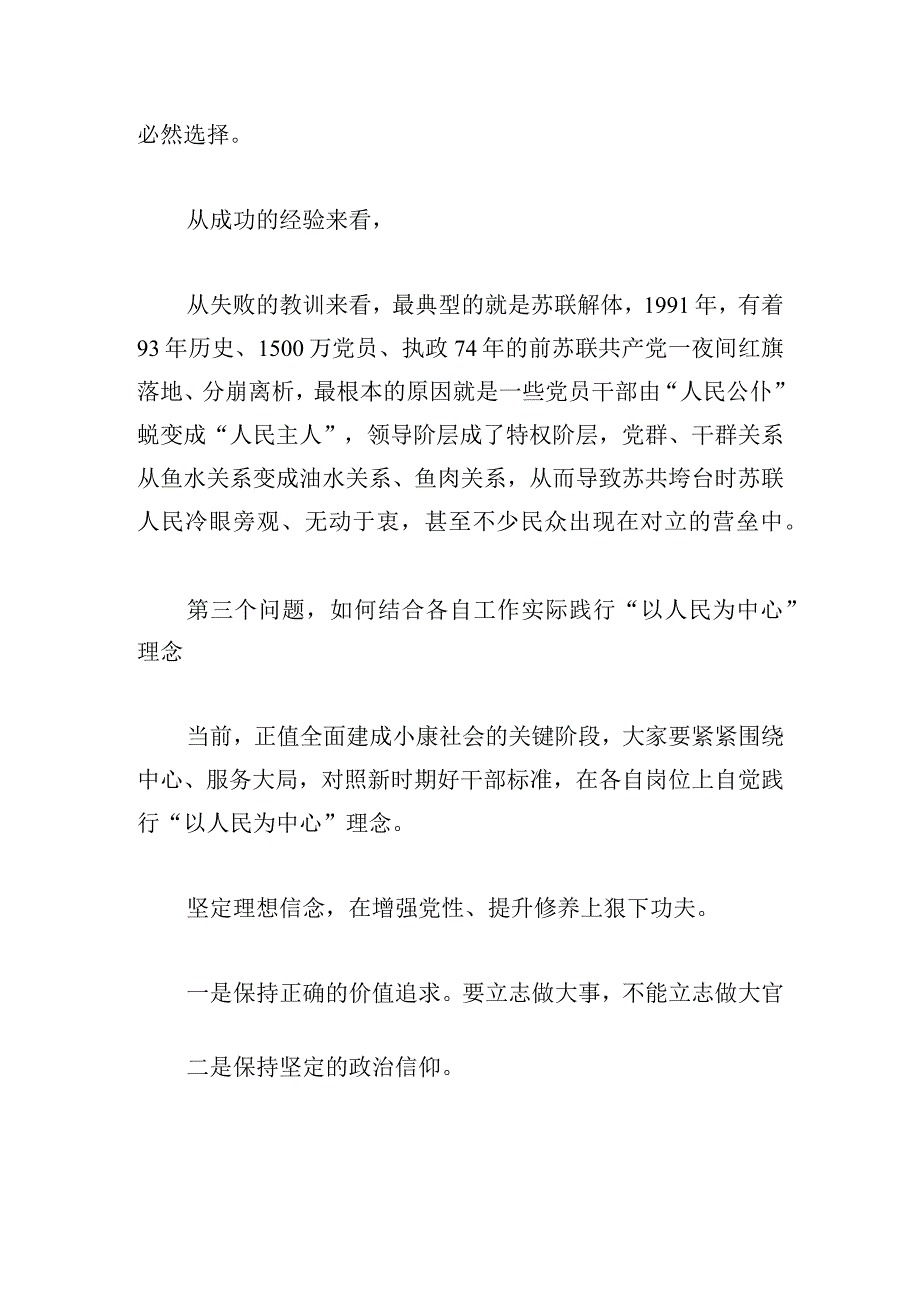 必然选择。

从成功的经验来看，

从失败的教训来看，最典型的就是苏联解体，1991年，有着93年历史、1500万党员、执政74年的前苏联共产党一夜间红旗落地、分崩离析，最根本的原因就是一些党员干部由“人民公仆”蜕变成“人民主人”，领导阶层成了特权阶层，党群、干群关系从鱼水关系变成油水关系、鱼肉关系，从而导致苏共垮台时苏联人民冷眼旁观、无动于衷，甚至不少民众出现在对立的营垒中。

第三个问题，如何结合各自工作实际践行“以人民为中心”理念

当前，正值全面建成小康社会的关键阶段，大家要紧紧围绕中心、服务大局，对照新时期好干部标准，在各自岗位上自觉践行“以人民为中心”理念。

坚定理想信念，在增强党性、提升修养上狠下功夫。

一是保持正确的价值追求。要立志做大事，不能立志做大官

二是保持坚定的政治信仰。